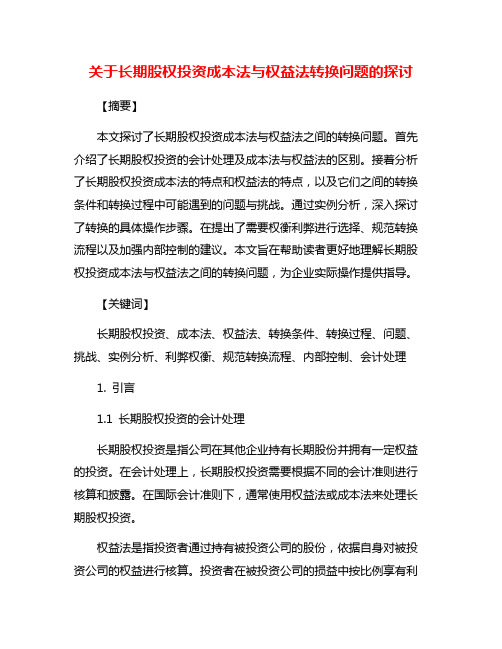 关于长期股权投资成本法与权益法转换问题的探讨

【摘要】

本文探讨了长期股权投资成本法与权益法之间的转换问题。首先介绍了长期股权投资的会计处理及成本法与权益法的区别。接着分析了长期股权投资成本法的特点和权益法的特点，以及它们之间的转换条件和转换过程中可能遇到的问题与挑战。通过实例分析，深入探讨了转换的具体操作步骤。在提出了需要权衡利弊进行选择、规范转换流程以及加强内部控制的建议。本文旨在帮助读者更好地理解长期股权投资成本法与权益法之间的转换问题，为企业实际操作提供指导。

【关键词】

长期股权投资、成本法、权益法、转换条件、转换过程、问题、挑战、实例分析、利弊权衡、规范转换流程、内部控制、会计处理

1. 引言

1.1 长期股权投资的会计处理

长期股权投资是指公司在其他企业持有长期股份并拥有一定权益的投资。在会计处理上，长期股权投资需要根据不同的会计准则进行核算和披露。在国际会计准则下，通常使用权益法或成本法来处理长期股权投资。

权益法是指投资者通过持有被投资公司的股份，依据自身对被投资公司的权益进行核算。投资者在被投资公司的损益中按比例享有利